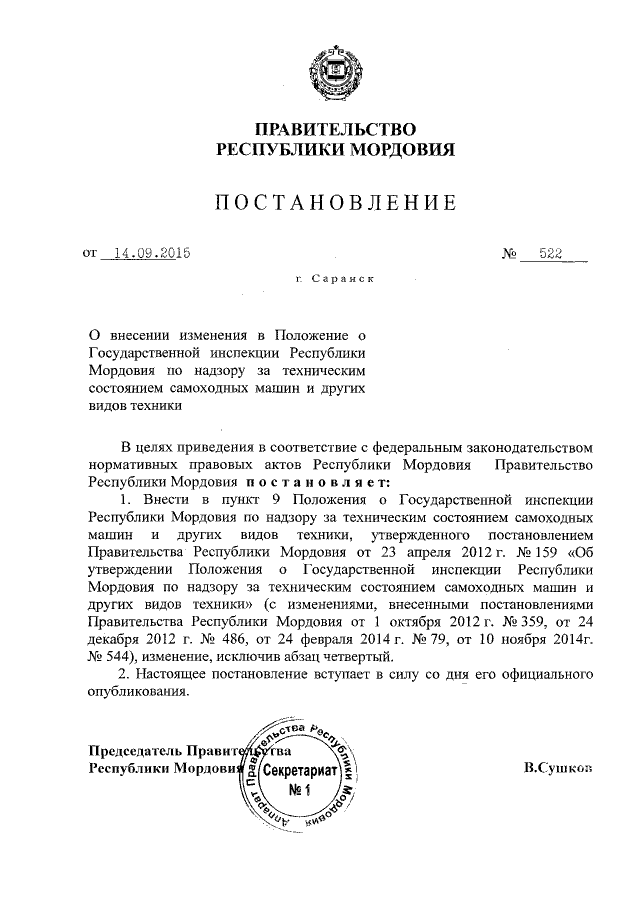 ПРАВИТЕЛЬСТВО
РЕСПУБЛИКИ МОРДОВИЯ

ПОСТАНОВЛЕНИЕ

от 14.09.2015 № 522

г. Саранск

О внесении изменения в Положение о Государственной инспекции Республики Мордовия по надзору за техническим состоянием самоходных машин и других видов техники

В целях приведения в соответствие с федеральным законодательством нормативных правовых актов Республики Мордовия Правительство Республики Мордовия постановляет:

1. Внести в пункт 9 Положения о Государственной инспекции Республики Мордовия по надзору за техническим состоянием самоходных машин и других видов техники, утвержденного постановлением Правительства Республики Мордовия от 23 апреля 2012 г. № 159 «Об утверждении Положения о Государственной инспекции Республики Мордовия по надзору за техническим состоянием самоходных машин и других видов техники» (с изменениями, внесенными постановлениями Правительства Республики Мордовия от 1 октября 2012 г. № 359, от 24 декабря 2012 г. № 486, от 24 февраля 2014 г. № 79, от 10 ноября 2014г. № 544), изменение, исключив абзац четвертый.

2. Настоящее постановление вступает в силу со дня его официального опубликования.

Председатель Правительства
Республики Мордовия В.Сушков

Аппарат Правительства Республики Мордовия
Секретариат
№ 1